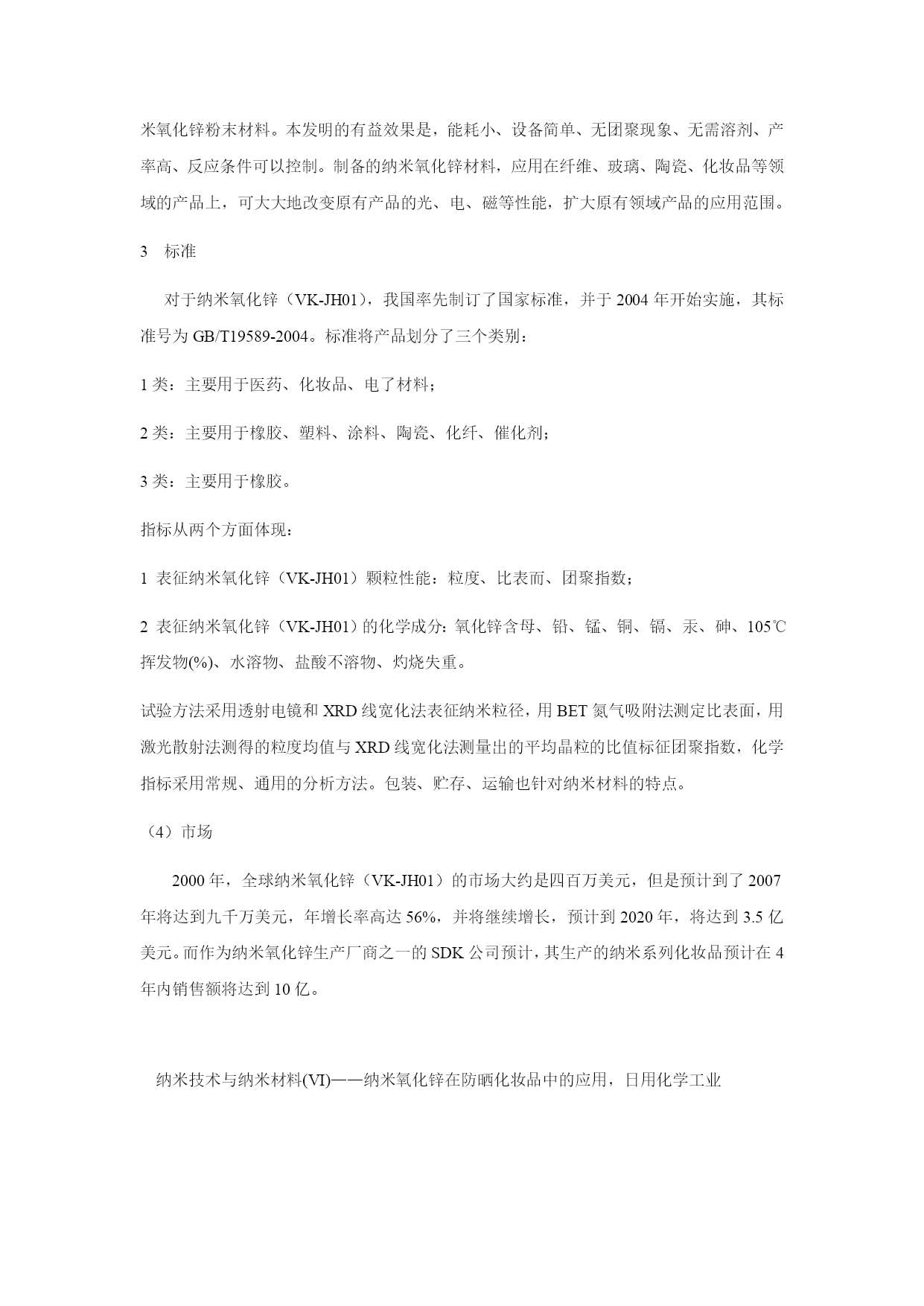 米氧化锌粉末材料。本发明的有益效果是，能耗小、设备简单、无团聚现象、无需溶剂、产率高、反应条件可以控制。制备的纳米氧化锌材料，应用在纤维、玻璃、陶瓷、化妆品等领域的产品上，可大大地改变原有产品的光、电、磁等性能，扩大原有领域产品的应用范围。

3　标准

对于纳米氧化锌（VK-JH01），我国率先制订了国家标准，并于 2004 年开始实施，其标准号为 GB/T19589-2004。标准将产品划分了三个类别：

1 类：主要用于医药、化妆品、电了材料；

2 类：主要用于橡胶、塑料、涂料、陶瓷、化纤、催化剂；

3 类：主要用于橡胶。

指标从两个方面体现：

1 表征纳米氧化锌（VK-JH01）颗粒性能：粒度、比表而、团聚指数；

2 表征纳米氧化锌（VK-JH01）的化学成分：氧化锌含母、铅、锰、铜、镉、汞、砷、105℃挥发物(%)、水溶物、盐酸不溶物、灼烧失重。

试验方法采用透射电镜和 XRD 线宽化法表征纳米粒径，用 BET 氮气吸附法测定比表面，用激光散射法测得的粒度均值与 XRD 线宽化法测量出的平均晶粒的比值标征团聚指数，化学指标采用常规、通用的分析方法。包装、贮存、运输也针对纳米材料的特点。

（4）市场

2000 年，全球纳米氧化锌（VK-JH01）的市场大约是四百万美元，但是预计到了 2007 年将达到九千万美元，年增长率高达 56%，并将继续增长，预计到 2020 年，将达到 3.5 亿美元。而作为纳米氧化锌生产厂商之一的 SDK 公司预计，其生产的纳米系列化妆品预计在 4 年内销售额将达到 10 亿。

纳米技术与纳米材料(VI)——纳米氧化锌在防晒化妆品中的应用，日用化学工业